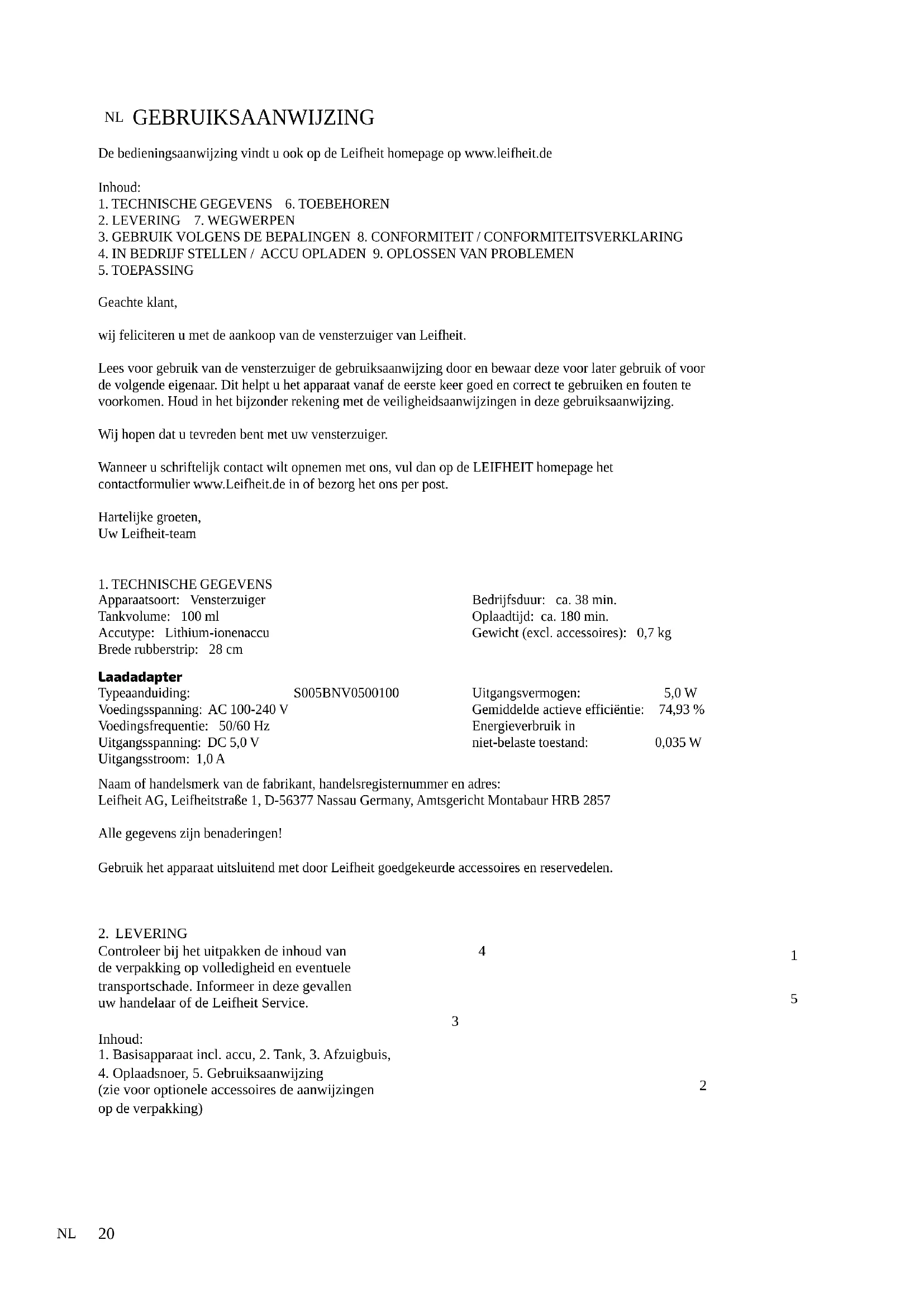 NL GEBRUIKSAANWIJZING

De bedieningsaanwijzing vindt u ook op de Leifheit homepage op www.leifheit.de

Inhoud:
1. TECHNISCHE GEGEVENS 6. TOEBEHOREN
2. LEVERING 7. WEGWERPEN
3. GEBRUIK VOLGENS DE BEPALINGEN 8. CONFORMITEIT / CONFORMITEITSVERKLARING
4. IN BEDRIJF STELLEN / ACCU OPLADEN 9. OPLOSSEN VAN PROBLEMEN
5. TOEPASSING

Geachte klant,

wij feliciteren u met de aankoop van de vensterzuiger van Leifheit.

Lees voor gebruik van de vensterzuiger de gebruiksaanwijzing door en bewaar deze voor later gebruik of voor de volgende eigenaar. Dit helpt u het apparaat vanaf de eerste keer goed en correct te gebruiken en fouten te voorkomen. Houd in het bijzonder rekening met de veiligheidsaanwijzingen in deze gebruiksaanwijzing.

Wij hopen dat u tevreden bent met uw vensterzuiger.

Wanneer u schriftelijk contact wilt opnemen met ons, vul dan op de LEIFHEIT homepage het contactformulier www.Leifheit.de in of bezorg het ons per post.

Hartelijke groeten,
Uw Leifheit-team

1. TECHNISCHE GEGEVENS
Apparaatsoort: Vensterzuiger
Tankvolume: 100 ml
Accutype: Lithium-ionenaccu
Brede rubberstrip: 28 cm

Bedrijfsduur: ca. 38 min.
Oplaadtijd: ca. 180 min.
Gewicht (excl. accessoires): 0,7 kg

Laadadapter
Typeaanduiding: S005BNV0500100
Voedingsspanning: AC 100-240 V
Voedingsfrequentie: 50/60 Hz
Uitgangsspanning: DC 5,0 V
Uitgangsstroom: 1,0 A

Uitgangsvermogen: 5,0 W
Gemiddelde actieve efficiëntie: 74,93 %
Energieverbruik in niet-belaste toestand: 0,035 W

Naam of handelsmerk van de fabrikant, handelsregisternummer en adres:
Leifheit AG, Leifheitstraße 1, D-56377 Nassau Germany, Amtsgericht Montabaur HRB 2857

Alle gegevens zijn benaderingen!

Gebruik het apparaat uitsluitend met door Leifheit goedgekeurde accessoires en reservedelen.

2. LEVERING
Controleer bij het uitpakken de inhoud van de verpakking op volledigheid en eventuele transportschade. Informeer in deze gevallen uw handelaar of de Leifheit Service.

Inhoud:
1. Basisapparaat incl. accu, 2. Tank, 3. Afzuigbuis, 4. Oplaadsnoer, 5. Gebruiksaanwijzing (zie voor optionele accessoires de aanwijzingen op de verpakking)

4
1
5
3
2

NL 20